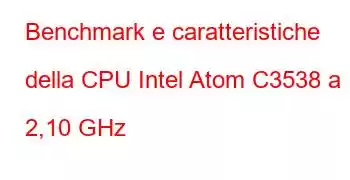 Benchmark e caratteristiche della CPU Intel Atom C3538 a 2,10 GHz